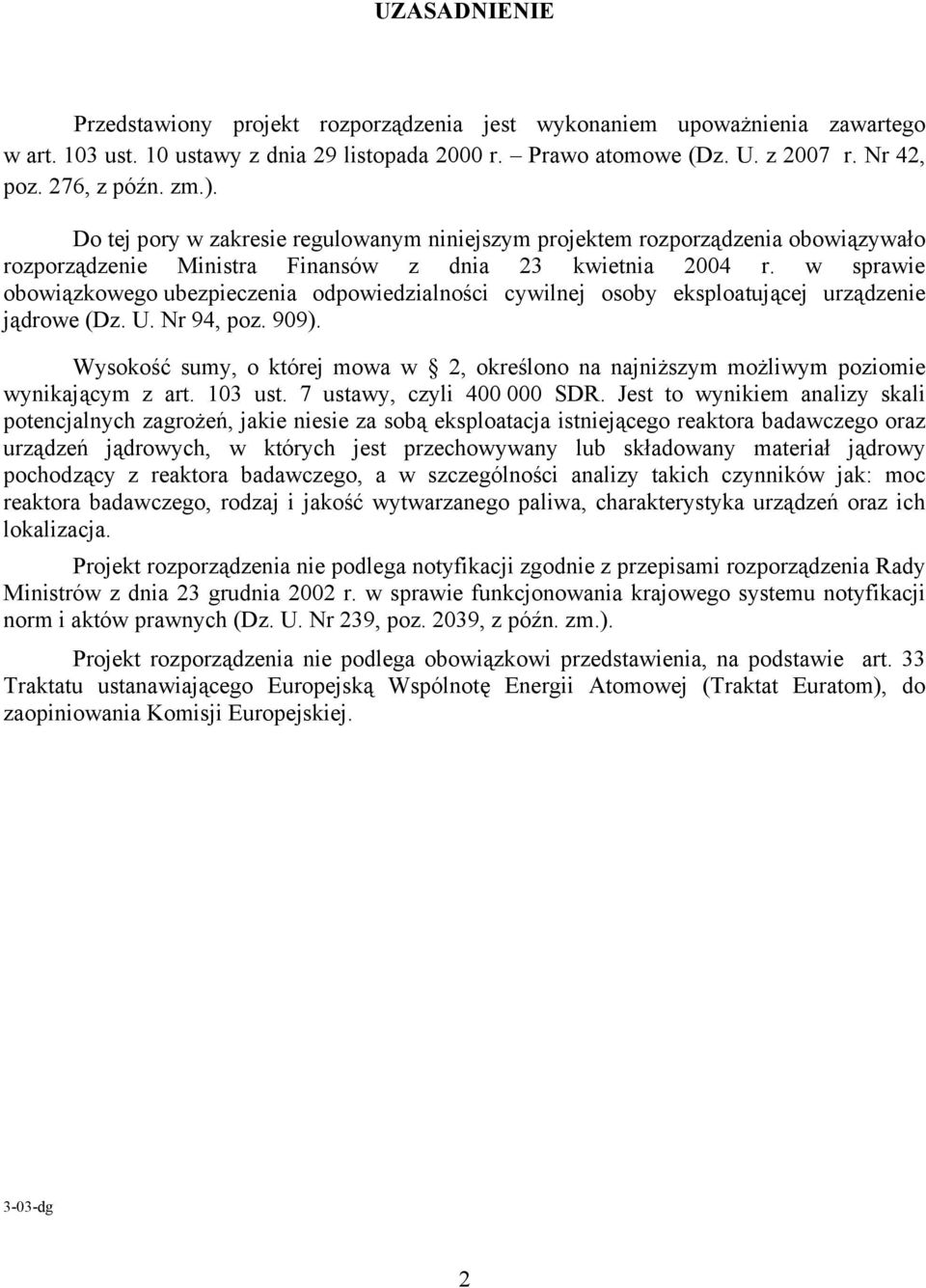 UZASADNIENIE

Przedstawiony projekt rozporządzenia jest wykonaniem upoważnienia zawartego w art. 103 ust. 10 ustawy z dnia 29 listopada 2000 r. – Prawo atomowe (Dz. U. z 2007 r. Nr 42, poz. 276, z późn. zm.).

Do tej pory w zakresie regulowanym niniejszym projektem rozporządzenia obowiązywało rozporządzenie Ministra Finansów z dnia 23 kwietnia 2004 r. w sprawie obowiązkowego ubezpieczenia odpowiedzialności cywilnej osoby eksploatującej urządzenie jądrowe (Dz. U. Nr 94, poz. 909).

Wysokość sumy, o której mowa w 2, określono na najniższym możliwym poziomie wynikającym z art. 103 ust. 7 ustawy, czyli 400 000 SDR. Jest to wynikiem analizy skali potencjalnych zagrożeń, jakie niesie za sobą eksploatacja istniejącego reaktora badawczego oraz urządzeń jądrowych, w których jest przechowywany lub składowany materiał jądrowy pochodzący z reaktora badawczego, a w szczególności analizy takich czynników jak: moc reaktora badawczego, rodzaj i jakość wytwarzanego paliwa, charakterystyka urządzeń oraz ich lokalizacja.

Projekt rozporządzenia nie podlega notyfikacji zgodnie z przepisami rozporządzenia Rady Ministrów z dnia 23 grudnia 2002 r. w sprawie funkcjonowania krajowego systemu notyfikacji norm i aktów prawnych (Dz. U. Nr 239, poz. 2039, z późn. zm.).

Projekt rozporządzenia nie podlega obowiązkowi przedstawienia, na podstawie art. 33 Traktatu ustanawiającego Europejską Wspólnotę Energii Atomowej (Traktat Euratom), do zaopiniowania Komisji Europejskiej.

3-03-dg

2